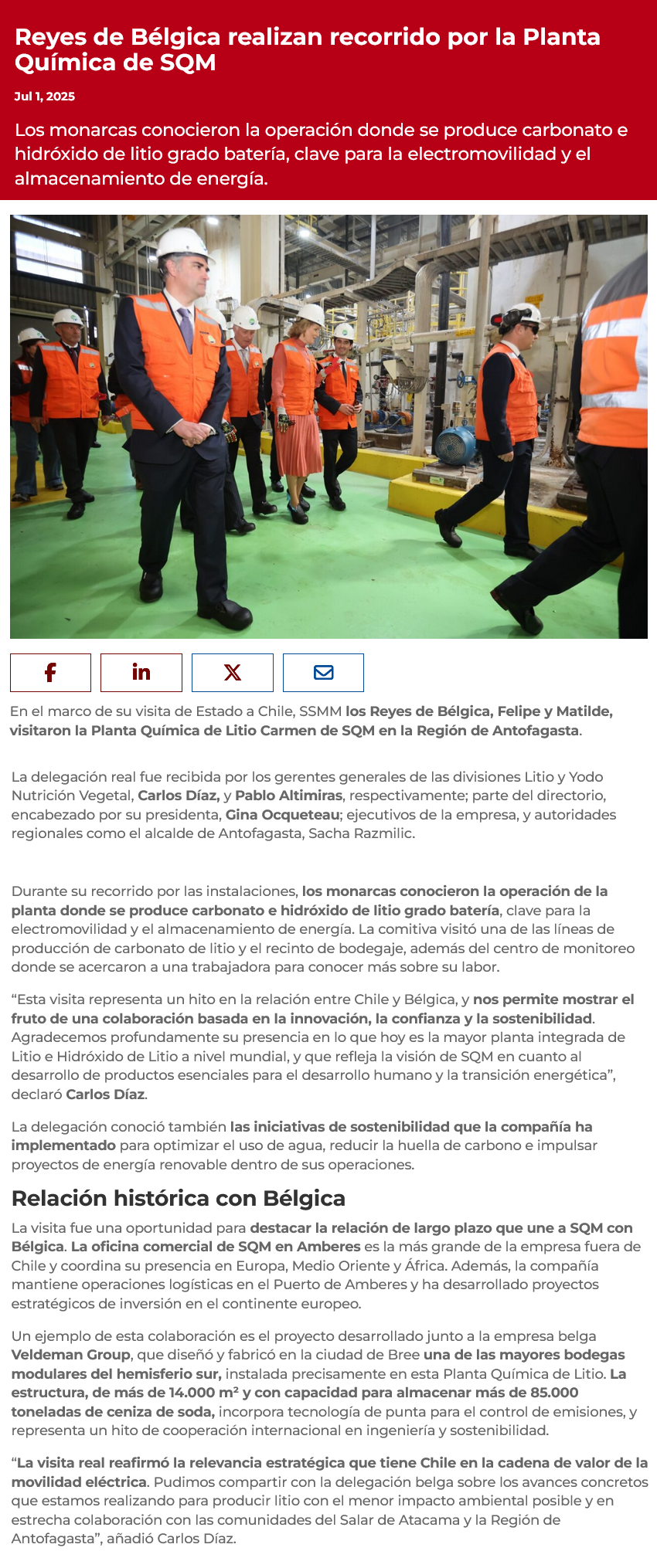 Reyes de Bélgica realizan recorrido por la Planta Química de SQM

Jul 1, 2025

Los monarcas conocieron la operación donde se produce carbonato e hidróxido de litio grado batería, clave para la electromovilidad y el almacenamiento de energía.

En el marco de su visita de Estado a Chile, SSMM los Reyes de Bélgica, Felipe y Matilde, visitaron la Planta Química de Litio Carmen de SQM en la Región de Antofagasta.

La delegación real fue recibida por los gerentes generales de las divisiones Litio y Yodo Nutrición Vegetal, Carlos Díaz, y Pablo Altimiras, respectivamente; parte del directorio, encabezado por su presidenta, Gina Ocqueteau; ejecutivos de la empresa, y autoridades regionales como el alcalde de Antofagasta, Sacha Razmilic.

Durante su recorrido por las instalaciones, los monarcas conocieron la operación de la planta donde se produce carbonato e hidróxido de litio grado batería, clave para la electromovilidad y el almacenamiento de energía. La comitiva visitó una de las líneas de producción de carbonato de litio y el recinto de bodegaje, además del centro de monitoreo donde se acercaron a una trabajadora para conocer más sobre su labor.

“Esta visita representa un hito en la relación entre Chile y Bélgica, y nos permite mostrar el fruto de una colaboración basada en la innovación, la confianza y la sostenibilidad. Agradecemos profundamente su presencia en lo que hoy es la mayor planta integrada de Litio e Hidróxido de Litio a nivel mundial, y que refleja la visión de SQM en cuanto al desarrollo de productos esenciales para el desarrollo humano y la transición energética”, declaró Carlos Díaz.

La delegación conoció también las iniciativas de sostenibilidad que la compañía ha implementado para optimizar el uso de agua, reducir la huella de carbono e impulsar proyectos de energía renovable dentro de sus operaciones.

Relación histórica con Bélgica

La visita fue una oportunidad para destacar la relación de largo plazo que une a SQM con Bélgica. La oficina comercial de SQM en Amberes es la más grande de la empresa fuera de Chile y coordina su presencia en Europa, Medio Oriente y África. Además, la compañía mantiene operaciones logísticas en el Puerto de Amberes y ha desarrollado proyectos estratégicos de inversión en el continente europeo.

Un ejemplo de esta colaboración es el proyecto desarrollado junto a la empresa belga Veldeman Group, que diseñó y fabricó en la ciudad de Bree una de las mayores bodegas modulares del hemisferio sur, instalada precisamente en esta Planta Química de Litio. La estructura, de más de 14.000 m² y con capacidad para almacenar más de 85.000 toneladas de ceniza de soda, incorpora tecnología de punta para el control de emisiones, y representa un hito de cooperación internacional en ingeniería y sostenibilidad.

“La visita real reafirmó la relevancia estratégica que tiene Chile en la cadena de valor de la movilidad eléctrica. Pudimos compartir con la delegación belga sobre los avances concretos que estamos realizando para producir litio con el menor impacto ambiental posible y en estrecha colaboración con las comunidades del Salar de Atacama y la Región de Antofagasta”, añadió Carlos Díaz.